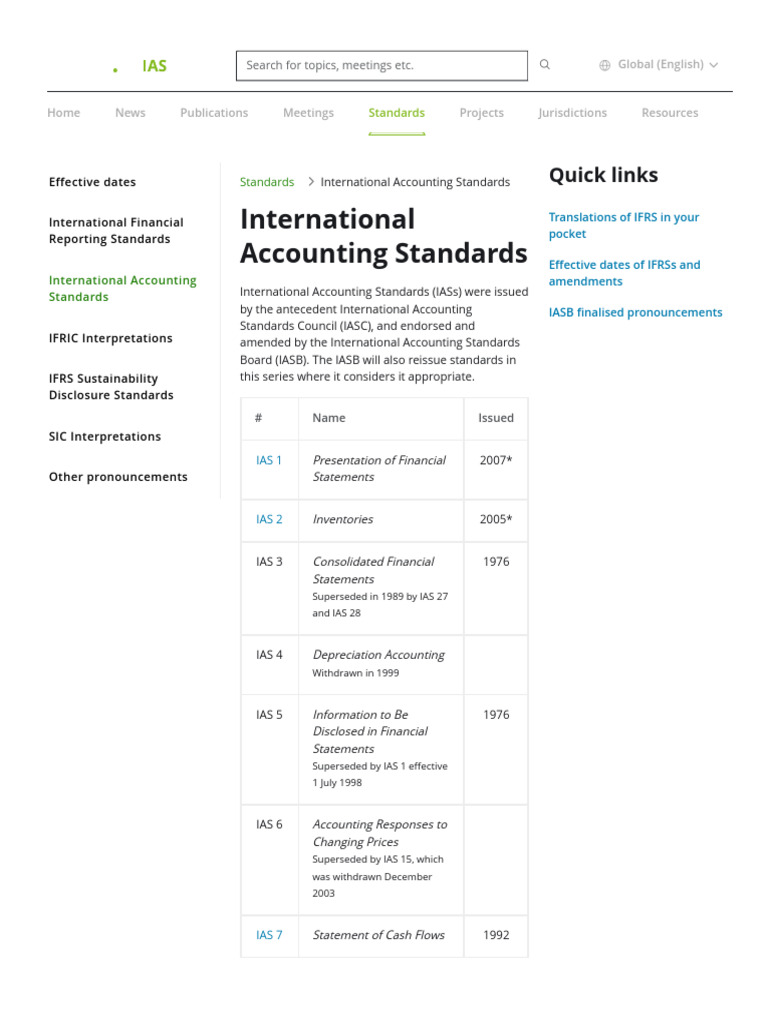 . IAS

Search for topics, meetings etc.

Global (English)

Home News Publications Meetings Standards Projects Jurisdictions Resources

Effective dates

International Financial Reporting Standards

International Accounting Standards

IFRIC Interpretations

IFRS Sustainability Disclosure Standards

SIC Interpretations

Other pronouncements

Standards > International Accounting Standards

International Accounting Standards

International Accounting Standards (IASs) were issued by the antecedent International Accounting Standards Council (IASC), and endorsed and amended by the International Accounting Standards Board (IASB). The IASB will also reissue standards in this series where it considers it appropriate.

| # | Name | Issued |
|---|---|---|
| IAS 1 | Presentation of Financial Statements | 2007* |
| IAS 2 | Inventories | 2005* |
| IAS 3 | Consolidated Financial Statements Superseded in 1989 by IAS 27 and IAS 28 | 1976 |
| IAS 4 | Depreciation Accounting Withdrawn in 1999 | |
| IAS 5 | Information to Be Disclosed in Financial Statements Superseded by IAS 1 effective 1 July 1998 | 1976 |
| IAS 6 | Accounting Responses to Changing Prices Superseded by IAS 15, which was withdrawn December 2003 | |
| IAS 7 | Statement of Cash Flows | 1992 |

Quick links

Translations of IFRS in your pocket

Effective dates of IFRSs and amendments

IASB finalised pronouncements